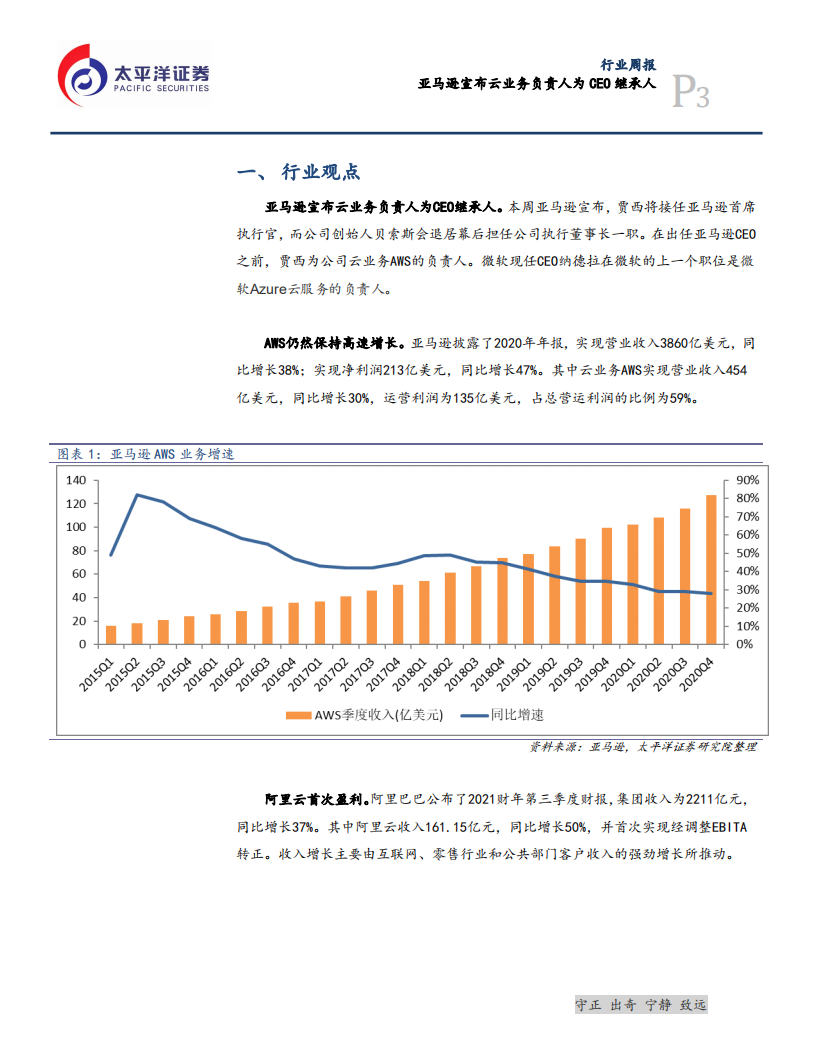 太平洋证券
PACIFIC SECURITIES

行业周报
亚马逊宣布云业务负责人为 CEO 继承人
P3

一、 行业观点

亚马逊宣布云业务负责人为CEO继承人。本周亚马逊宣布，贾西将接任亚马逊首席执行官，而公司创始人贝索斯会退居幕后担任公司执行董事长一职。在出任亚马逊CEO之前，贾西为公司云业务AWS的负责人。微软现任CEO纳德拉在微软的上一个职位是微软Azure云服务的负责人。

AWS仍然保持高速增长。亚马逊披露了2020年年报，实现营业收入3860亿美元，同比增长38%；实现净利润213亿美元，同比增长47%。其中云业务AWS实现营业收入454亿美元，同比增长30%，运营利润为135亿美元，占总营运利润的比例为59%。

图表 1：亚马逊 AWS 业务增速

140
120
100
80
60
40
20
0

90%
80%
70%
60%
50%
40%
30%
20%
10%
0%

2015Q1 2015Q2 2015Q3 2015Q4 2016Q1 2016Q2 2016Q3 2016Q4 2017Q1 2017Q2 2017Q3 2017Q4 2018Q1 2018Q2 2018Q3 2018Q4 2019Q1 2019Q2 2019Q3 2019Q4 2020Q1 2020Q2 2020Q3 2020Q4

AWS季度收入(亿美元)
同比增速

资料来源：亚马逊，太平洋证券研究院整理

阿里云首次盈利。阿里巴巴公布了2021财年第三季度财报，集团收入为2211亿元，同比增长37%。其中阿里云收入161.15亿元，同比增长50%，并首次实现经调整EBITA转正。收入增长主要由互联网、零售行业和公共部门客户收入的强劲增长所推动。

守正 出奇 宁静 致远